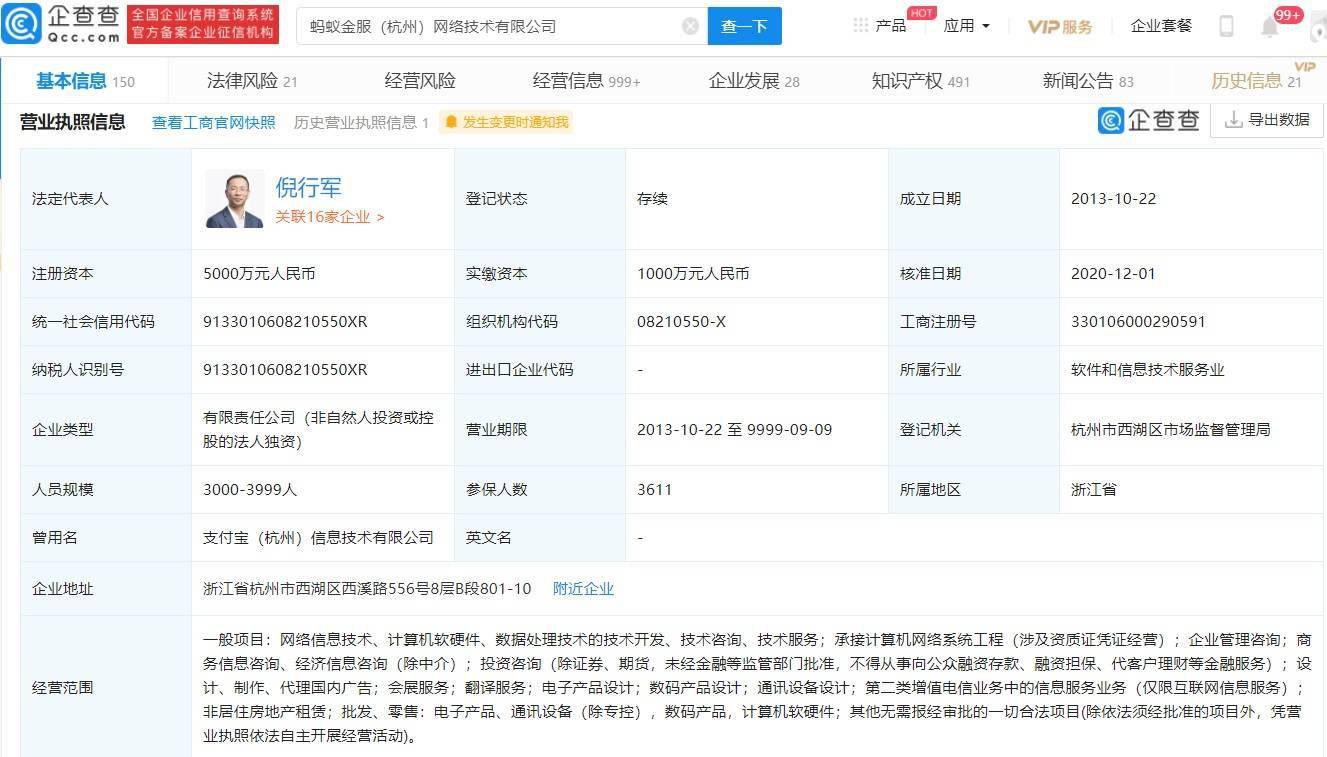 企查查 Qcc.com 全国企业信用查询系统 官方备案企业征信机构

蚂蚁金服（杭州）网络技术有限公司 查一下

产品 HOT 应用 VIP服务 企业套餐 99+

基本信息 150 法律风险 21 经营风险 经营信息 999+ 企业发展 28 知识产权 491 新闻公告 83 历史信息 21 VIP

营业执照信息 查看工商官网快照 历史营业执照信息 1 发生变更时通知我 企查查 导出数据

| 法定代表人 | 倪行军 关联16家企业 > | 登记状态 | 存续 | 成立日期 | 2013-10-22 |
|---|---|---|---|---|---|
| 注册资本 | 5000万元人民币 | 实缴资本 | 1000万元人民币 | 核准日期 | 2020-12-01 |
| 统一社会信用代码 | 9133010608210550XR | 组织机构代码 | 08210550-X | 工商注册号 | 330106000290591 |
| 纳税人识别号 | 9133010608210550XR | 进出口企业代码 | - | 所属行业 | 软件和信息技术服务业 |
| 企业类型 | 有限责任公司（非自然人投资或控股的法人独资） | 营业期限 | 2013-10-22 至 9999-09-09 | 登记机关 | 杭州市西湖区市场监督管理局 |
| 人员规模 | 3000-3999人 | 参保人数 | 3611 | 所属地区 | 浙江省 |
| 曾用名 | 支付宝（杭州）信息技术有限公司 | 英文名 | - | | |
| 企业地址 | 浙江省杭州市西湖区西溪路556号8层B段801-10 附近企业 | | | | |
| 经营范围 | 一般项目：网络信息技术、计算机软硬件、数据处理技术的技术开发、技术咨询、技术服务；承接计算机网络系统工程（涉及资质证凭证经营）；企业管理咨询；商务信息咨询、经济信息咨询（除中介）；投资咨询（除证券、期货，未经金融等监管部门批准，不得从事向公众融资存款、融资担保、代客户理财等金融服务）；设计、制作、代理国内广告；会展服务；翻译服务；电子产品设计；数码产品设计；通讯设备设计；第二类增值电信业务中的信息服务业务（仅限互联网信息服务）；非居住房地产租赁；批发、零售：电子产品、通讯设备（除专控），数码产品，计算机软硬件；其他无需报经审批的一切合法项目(除依法须经批准的项目外，凭营业执照依法自主开展经营活动)。 | | | | |